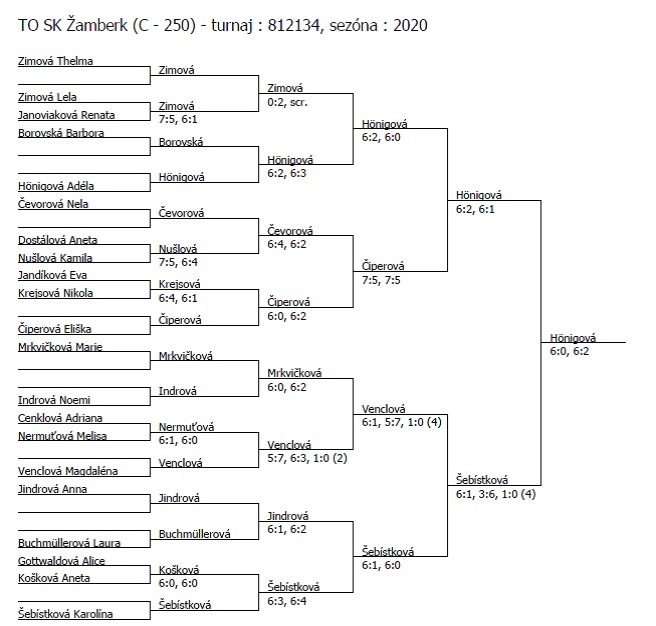 TO SK Žamberk (C - 250) - turnaj : 812134, sezóna : 2020

Zimová Thelma
Zimová Lela
Janoviaková Renata
Borovská Barbora
Hönigová Adéla
Čevorová Nela
Dostálová Aneta
Nušlová Kamila
Jandíková Eva
Krejsová Nikola
Čiperová Eliška
Mrkvičková Marie
Indrová Noemi
Cenklová Adriana
Nermuťová Melisa
Venclová Magdaléna
Jindrová Anna
Buchmüllerová Laura
Gottwaldová Alice
Košková Aneta
Šebístková Karolína

Zimová
Zimová
7:5, 6:1
Borovská
Hönigová
Čevorová
Nušlová
7:5, 6:4
Krejsová
6:4, 6:1
Čiperová
Mrkvičková
Indrová
Nermuťová
6:1, 6:0
Venclová
Jindrová
Buchmüllerová
Košková
6:0, 6:0
Šebístková

Zimová
0:2, scr.
Hönigová
6:2, 6:3
Čevorová
6:4, 6:2
Čiperová
6:0, 6:2
Mrkvičková
6:0, 6:2
Venclová
5:7, 6:3, 1:0 (2)
Jindrová
6:1, 6:2
Šebístková
6:3, 6:4

Hönigová
6:2, 6:0
Čiperová
7:5, 7:5
Venclová
6:1, 5:7, 1:0 (4)
Šebístková
6:1, 6:0

Hönigová
6:2, 6:1
Šebístková
6:1, 3:6, 1:0 (4)

Hönigová
6:0, 6:2